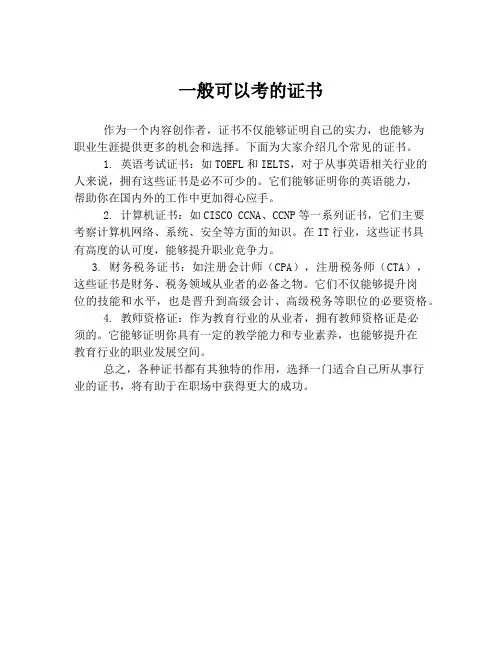 一般可以考的证书

作为一个内容创作者，证书不仅能够证明自己的实力，也能够为职业生涯提供更多的机会和选择。下面为大家介绍几个常见的证书。

1. 英语考试证书：如 TOEFL 和 IELTS，对于从事英语相关行业的人来说，拥有这些证书是必不可少的。它们能够证明你的英语能力，帮助你在国内外的工作中更加得心应手。

2. 计算机证书：如 CISCO CCNA、CCNP 等一系列证书，它们主要考察计算机网络、系统、安全等方面的知识。在 IT 行业，这些证书具有高度的认可度，能够提升职业竞争力。

3. 财务税务证书：如注册会计师（CPA），注册税务师（CTA），这些证书是财务、税务领域从业者的必备之物。它们不仅能够提升岗位的技能和水平，也是晋升到高级会计、高级税务等职位的必要资格。

4. 教师资格证：作为教育行业的从业者，拥有教师资格证是必须的。它能够证明你具有一定的教学能力和专业素养，也能够提升在教育行业的职业发展空间。

总之，各种证书都有其独特的作用，选择一门适合自己所从事行业的证书，将有助于在职场中获得更大的成功。